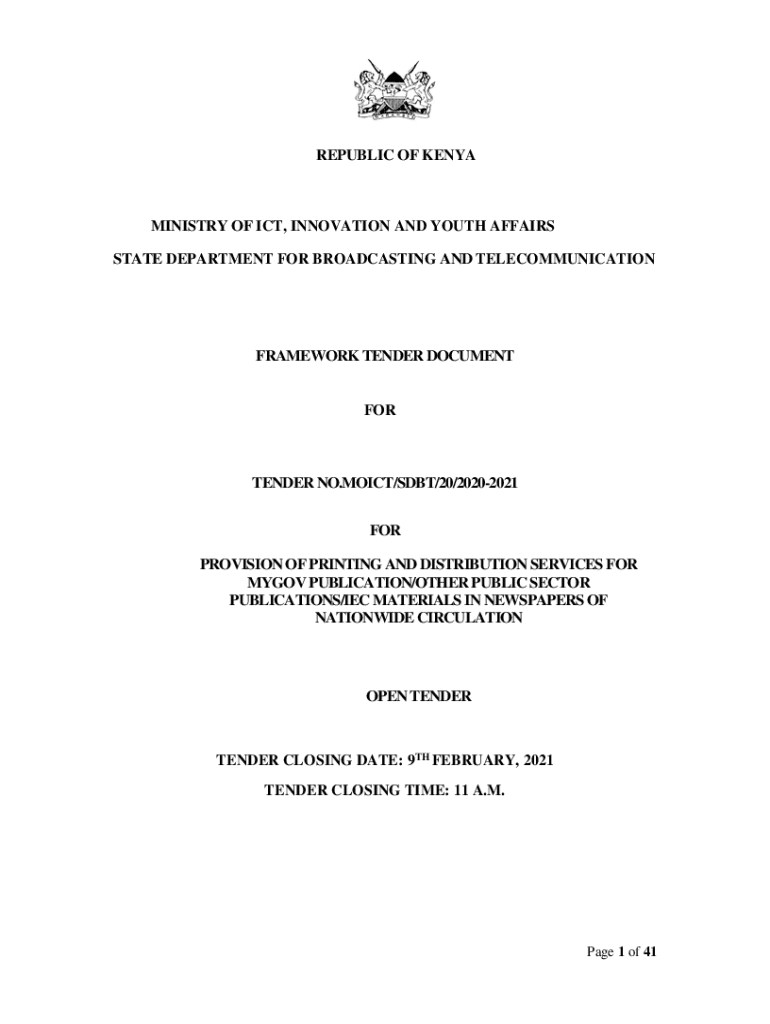 REPUBLIC OF KENYA

MINISTRY OF ICT, INNOVATION AND YOUTH AFFAIRS

STATE DEPARTMENT FOR BROADCASTING AND TELECOMMUNICATION

FRAMEWORK TENDER DOCUMENT

FOR

TENDER NO.MOICT/SDBT/20/2020-2021

FOR

PROVISION OF PRINTING AND DISTRIBUTION SERVICES FOR MYGOV PUBLICATION/OTHER PUBLIC SECTOR PUBLICATIONS/IEC MATERIALS IN NEWSPAPERS OF NATIONWIDE CIRCULATION

OPEN TENDER

TENDER CLOSING DATE: 9$^{TH}$ FEBRUARY, 2021

TENDER CLOSING TIME: 11 A.M.

Page 1 of 41